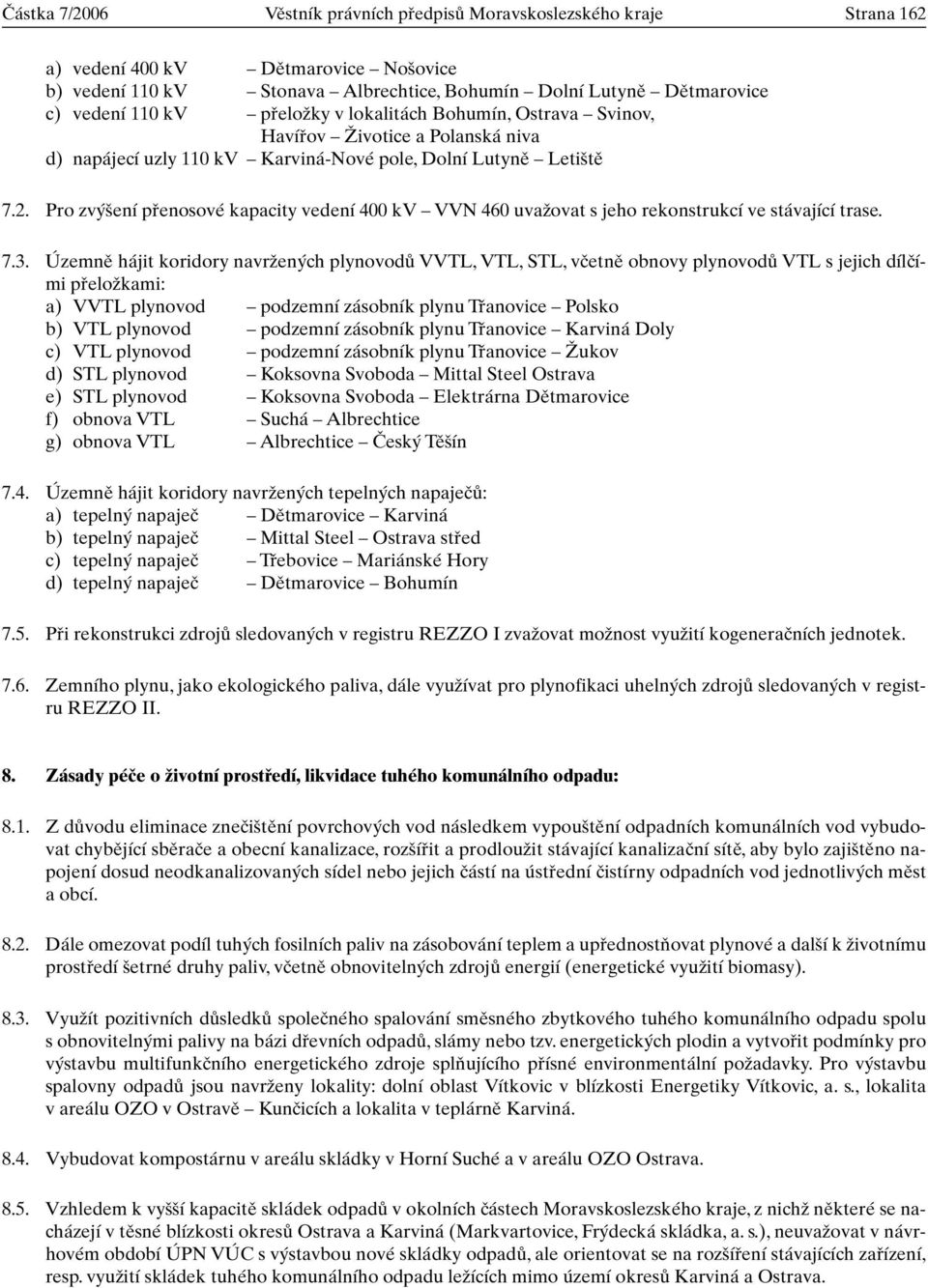 Částka 7/2006 Věstník právních předpisů Moravskoslezského kraje Strana 162

a) vedení 400 kV – Dětmarovice – Nošovice
b) vedení 110 kV – Stonava – Albrechtice, Bohumín – Dolní Lutyně – Dětmarovice
c) vedení 110 kV – přeložky v lokalitách Bohumín, Ostrava – Svinov, Havířov – Životice a Polanská niva
d) napájecí uzly 110 kV – Karviná-Nové pole, Dolní Lutyně – Letiště

7.2. Pro zvýšení přenosové kapacity vedení 400 kV – VVN 460 uvažovat s jeho rekonstrukcí ve stávající trase.

7.3. Územně hájit koridory navržených plynovodů VVTL, VTL, STL, včetně obnovy plynovodů VTL s jejich dílčími přeložkami:
a) VVTL plynovod – podzemní zásobník plynu Třanovice – Polsko
b) VTL plynovod – podzemní zásobník plynu Třanovice – Karviná Doly
c) VTL plynovod – podzemní zásobník plynu Třanovice – Žukov
d) STL plynovod – Koksovna Svoboda – Mittal Steel Ostrava
e) STL plynovod – Koksovna Svoboda – Elektrárna Dětmarovice
f) obnova VTL – Suchá – Albrechtice
g) obnova VTL – Albrechtice – Český Těšín

7.4. Územně hájit koridory navržených tepelných napaječů:
a) tepelný napaječ – Dětmarovice – Karviná
b) tepelný napaječ – Mittal Steel – Ostrava střed
c) tepelný napaječ – Třebovice – Mariánské Hory
d) tepelný napaječ – Dětmarovice – Bohumín

7.5. Při rekonstrukci zdrojů sledovaných v registru REZZO I zvažovat možnost využití kogeneračních jednotek.

7.6. Zemního plynu, jako ekologického paliva, dále využívat pro plynofikaci uhelných zdrojů sledovaných v registru REZZO II.

8. Zásady péče o životní prostředí, likvidace tuhého komunálního odpadu:

8.1. Z důvodu eliminace znečištění povrchových vod následkem vypouštění odpadních komunálních vod vybudovat chybějící sběrače a obecní kanalizace, rozšířit a prodloužit stávající kanalizační sítě, aby bylo zajištěno napojení dosud neodkanalizovaných sídel nebo jejich částí na ústřední čistírny odpadních vod jednotlivých měst a obcí.

8.2. Dále omezovat podíl tuhých fosilních paliv na zásobování teplem a upřednostňovat plynové a další k životnímu prostředí šetrné druhy paliv, včetně obnovitelných zdrojů energií (energetické využití biomasy).

8.3. Využít pozitivních důsledků společného spalování směsného zbytkového tuhého komunálního odpadu spolu s obnovitelnými palivy na bázi dřevních odpadů, slámy nebo tzv. energetických plodin a vytvořit podmínky pro výstavbu multifunkčního energetického zdroje splňujícího přísné environmentální požadavky. Pro výstavbu spalovny odpadů jsou navrženy lokality: dolní oblast Vítkovic v blízkosti Energetiky Vítkovic, a. s., lokalita v areálu OZO v Ostravě – Kunčicích a lokalita v teplárně Karviná.

8.4. Vybudovat kompostárnu v areálu skládky v Horní Suché a v areálu OZO Ostrava.

8.5. Vzhledem k vyšší kapacitě skládek odpadů v okolních částech Moravskoslezského kraje, z nichž některé se nacházejí v těsné blízkosti okresů Ostrava a Karviná (Markvartovice, Frýdecká skládka, a. s.), neuvažovat v návrhovém období ÚPN VÚC s výstavbou nové skládky odpadů, ale orientovat se na rozšíření stávajících zařízení, resp. využití skládek tuhého komunálního odpadu ležících mimo území okresů Karviná a Ostrava.